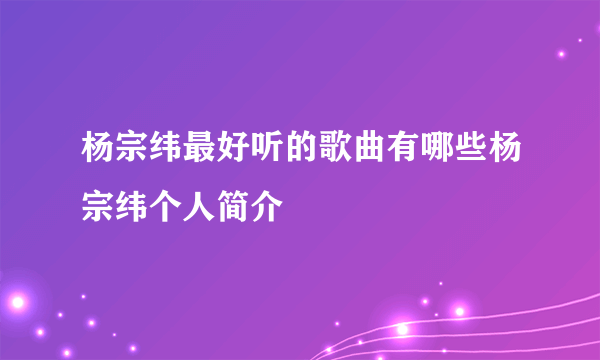 杨宗纬最好听的歌曲有哪些杨宗纬个人简介